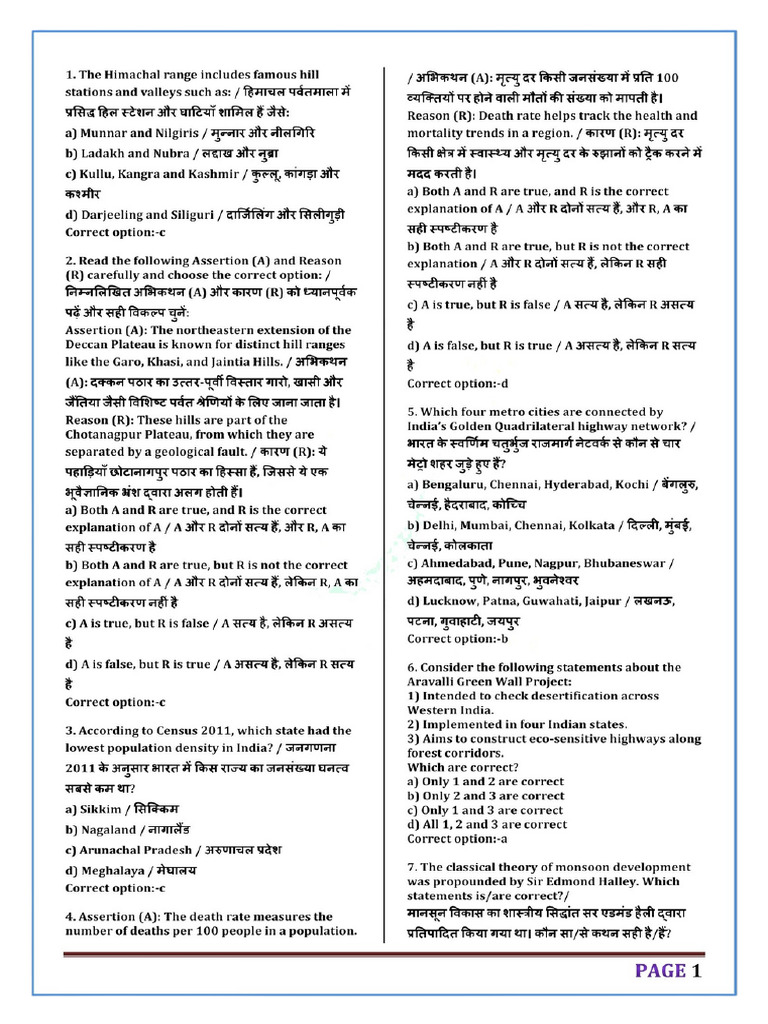 1. The Himachal range includes famous hill stations and valleys such as: / हिमाचल पर्वतमाला में प्रसिद्ध हिल स्टेशन और घाटियाँ शामिल हैं जैसे:

a) Munnar and Nilgiris / मुन्नार और नीलगिरि

b) Ladakh and Nubra / लद्दाख और नुब्रा

c) Kullu, Kangra and Kashmir / कुल्लू, कांगड़ा और कश्मीर

d) Darjeeling and Siliguri / दार्जिलिंग और सिलीगुड़ी

Correct option:-c

2. Read the following Assertion (A) and Reason (R) carefully and choose the correct option: / निम्नलिखित अभिकथन (A) और कारण (R) को ध्यानपूर्वक पढ़ें और सही विकल्प चुनें:

Assertion (A): The northeastern extension of the Deccan Plateau is known for distinct hill ranges like the Garo, Khasi, and Jaintia Hills. / अभिकथन (A): दक्कन पठार का उत्तर-पूर्वी विस्तार गारो, खासी और जैंतिया जैसी विशिष्ट पर्वत श्रेणियों के लिए जाना जाता है।

Reason (R): These hills are part of the Chotanagpur Plateau, from which they are separated by a geological fault. / कारण (R): ये पहाड़ियाँ छोटानागपुर पठार का हिस्सा हैं, जिससे ये एक भूवैज्ञानिक भ्रंश द्वारा अलग होती हैं।

a) Both A and R are true, and R is the correct explanation of A / A और R दोनों सत्य हैं, और R, A का सही स्पष्टीकरण है

b) Both A and R are true, but R is not the correct explanation of A / A और R दोनों सत्य हैं, लेकिन R, A का सही स्पष्टीकरण नहीं है

c) A is true, but R is false / A सत्य है, लेकिन R असत्य है

d) A is false, but R is true / A असत्य है, लेकिन R सत्य है

Correct option:-c

3. According to Census 2011, which state had the lowest population density in India? / जनगणना 2011 के अनुसार भारत में किस राज्य का जनसंख्या घनत्व सबसे कम था?

a) Sikkim / सिक्किम

b) Nagaland / नागालैंड

c) Arunachal Pradesh / अरुणाचल प्रदेश

d) Meghalaya / मेघालय

Correct option:-c

4. Assertion (A): The death rate measures the number of deaths per 100 people in a population. / अभिकथन (A): मृत्यु दर किसी जनसंख्या में प्रति 100 व्यक्तियों पर होने वाली मौतों की संख्या को मापती है।

Reason (R): Death rate helps track the health and mortality trends in a region. / कारण (R): मृत्यु दर किसी क्षेत्र में स्वास्थ्य और मृत्यु दर के रुझानों को ट्रैक करने में मदद करती है।

a) Both A and R are true, and R is the correct explanation of A / A और R दोनों सत्य हैं, और R, A का सही स्पष्टीकरण है

b) Both A and R are true, but R is not the correct explanation / A और R दोनों सत्य हैं, लेकिन R सही स्पष्टीकरण नहीं है

c) A is true, but R is false / A सत्य है, लेकिन R असत्य है

d) A is false, but R is true / A असत्य है, लेकिन R सत्य है

Correct option:-d

5. Which four metro cities are connected by India's Golden Quadrilateral highway network? / भारत के स्वर्णिम चतुर्भुज राजमार्ग नेटवर्क से कौन से चार मेट्रो शहर जुड़े हुए हैं?

a) Bengaluru, Chennai, Hyderabad, Kochi / बेंगलुरु, चेन्नई, हैदराबाद, कोच्चि

b) Delhi, Mumbai, Chennai, Kolkata / दिल्ली, मुंबई, चेन्नई, कोलकाता

c) Ahmedabad, Pune, Nagpur, Bhubaneswar / अहमदाबाद, पुणे, नागपुर, भुवनेश्वर

d) Lucknow, Patna, Guwahati, Jaipur / लखनऊ, पटना, गुवाहाटी, जयपुर

Correct option:-b

6. Consider the following statements about the Aravalli Green Wall Project:
1) Intended to check desertification across Western India.
2) Implemented in four Indian states.
3) Aims to construct eco-sensitive highways along forest corridors.
Which are correct?
a) Only 1 and 2 are correct
b) Only 2 and 3 are correct
c) Only 1 and 3 are correct
d) All 1, 2 and 3 are correct
Correct option:-a

7. The classical theory of monsoon development was propounded by Sir Edmond Halley. Which statements is/are correct?/ मानसून विकास का शास्त्रीय सिद्धांत सर एडमंड हैली द्वारा प्रतिपादित किया गया था। कौन सा/से कथन सही है/हैं?

PAGE 1